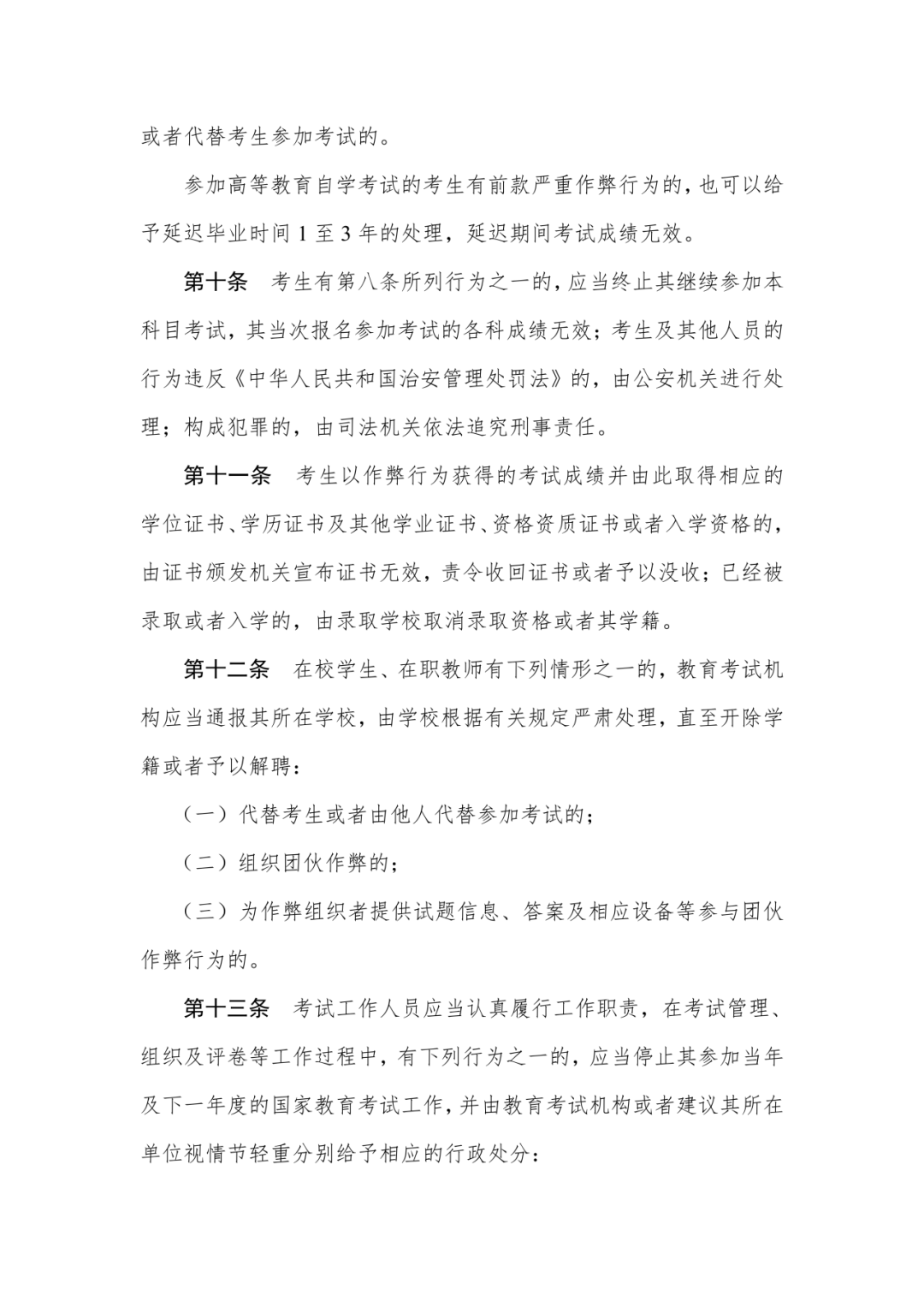 或者代替考生参加考试的。

参加高等教育自学考试的考生有前款严重作弊行为的，也可以给予延迟毕业时间 1 至 3 年的处理，延迟期间考试成绩无效。

第十条 考生有第八条所列行为之一的，应当终止其继续参加本科目考试，其当次报名参加考试的各科成绩无效；考生及其他人员的行为违反《中华人民共和国治安管理处罚法》的，由公安机关进行处理；构成犯罪的，由司法机关依法追究刑事责任。

第十一条 考生以作弊行为获得的考试成绩并由此取得相应的学位证书、学历证书及其他学业证书、资格资质证书或者入学资格的，由证书颁发机关宣布证书无效，责令收回证书或者予以没收；已经被录取或者入学的，由录取学校取消录取资格或者其学籍。

第十二条 在校学生、在职教师有下列情形之一的，教育考试机构应当通报其所在学校，由学校根据有关规定严肃处理，直至开除学籍或者予以解聘：

（一）代替考生或者由他人代替参加考试的；

（二）组织团伙作弊的；

（三）为作弊组织者提供试题信息、答案及相应设备等参与团伙作弊行为的。

第十三条 考试工作人员应当认真履行工作职责，在考试管理、组织及评卷等工作过程中，有下列行为之一的，应当停止其参加当年及下一年度的国家教育考试工作，并由教育考试机构或者建议其所在单位视情节轻重分别给予相应的行政处分：